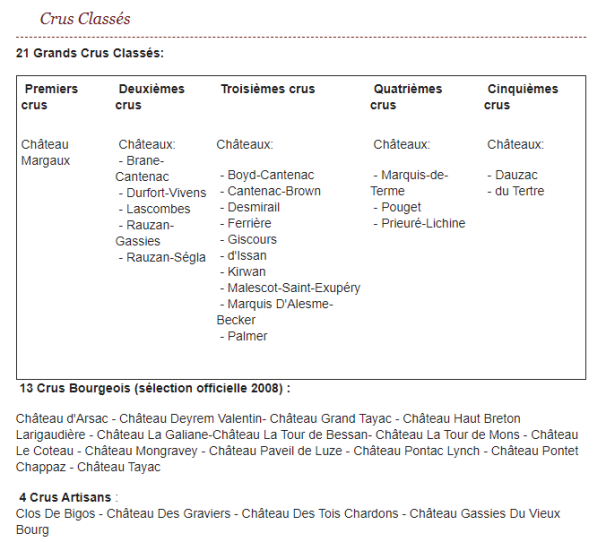 Crus Classés

21 Grands Crus Classés:

| Premiers crus | Deuxièmes crus | Troisièmes crus | Quatrièmes crus | Cinquièmes crus |
|---|---|---|---|---|
| Château Margaux | Châteaux: - Brane-Cantenac - Durfort-Vivens - Lascombes - Rauzan-Gassies - Rauzan-Ségla | Châteaux: - Boyd-Cantenac - Cantenac-Brown - Desmirail - Ferrière - Giscours - d'Issan - Kirwan - Malescot-Saint-Exupéry - Marquis D'Alesme-Becker - Palmer | Châteaux: - Marquis-de-Terme - Pouget - Prieuré-Lichine | Châteaux: - Dauzac - du Tertre |

13 Crus Bourgeois (sélection officielle 2008) :

Château d'Arsac - Château Deyrem Valentin- Château Grand Tayac - Château Haut Breton Larigaudière - Château La Galiane-Château La Tour de Bessan- Château La Tour de Mons - Château Le Coteau - Château Mongravey - Château Paveil de Luze - Château Pontac Lynch - Château Pontet Chappaz - Château Tayac

4 Crus Artisans :
Clos De Bigos - Château Des Graviers - Château Des Tois Chardons - Château Gassies Du Vieux Bourg